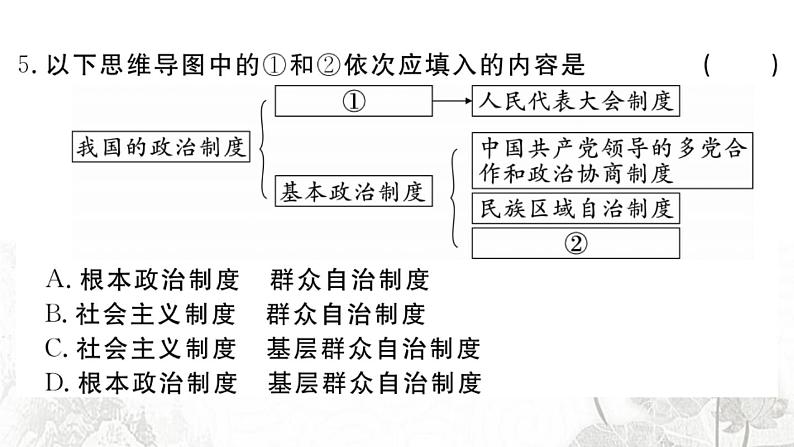 5. 以下思维导图中的①和②依次应填入的内容是 (　　)

我国的政治制度

①

人民代表大会制度

基本政治制度

中国共产党领导的多党合作和政治协商制度

民族区域自治制度

②

A. 根本政治制度　群众自治制度
B. 社会主义制度　群众自治制度
C. 社会主义制度　基层群众自治制度
D. 根本政治制度　基层群众自治制度